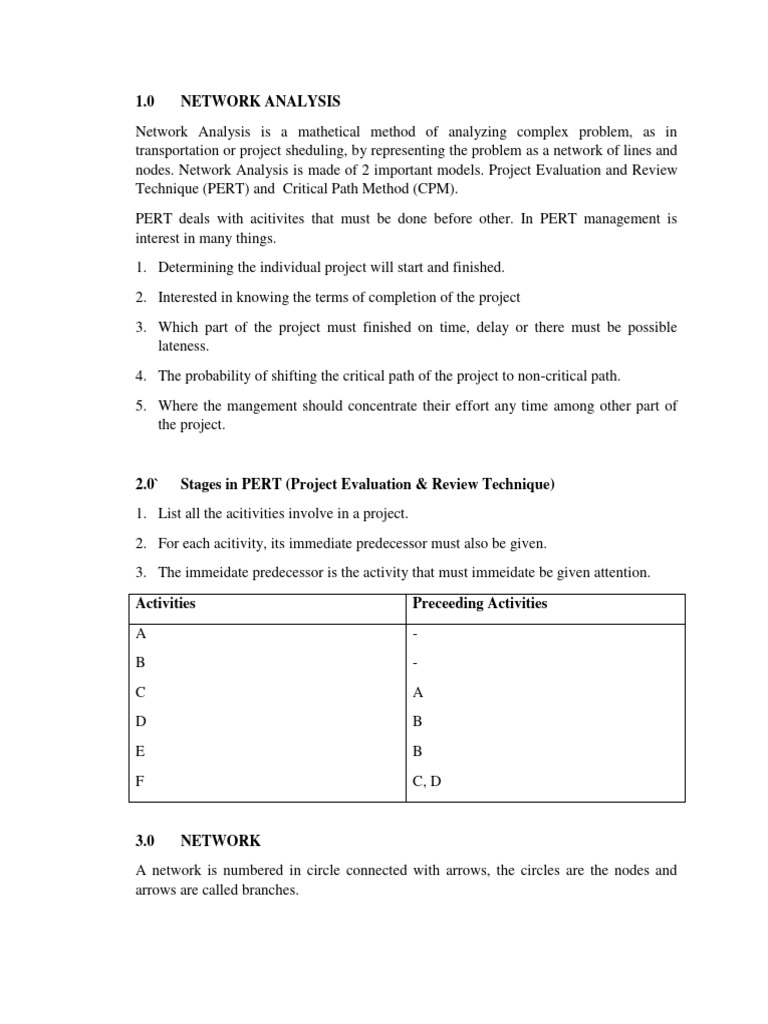 1.0 NETWORK ANALYSIS

Network Analysis is a mathetical method of analyzing complex problem, as in transportation or project sheduling, by representing the problem as a network of lines and nodes. Network Analysis is made of 2 important models. Project Evaluation and Review Technique (PERT) and Critical Path Method (CPM).

PERT deals with acitivites that must be done before other. In PERT management is interest in many things.

1. Determining the individual project will start and finished.

2. Interested in knowing the terms of completion of the project

3. Which part of the project must finished on time, delay or there must be possible lateness.

4. The probability of shifting the critical path of the project to non-critical path.

5. Where the mangement should concentrate their effort any time among other part of the project.

2.0` Stages in PERT (Project Evaluation & Review Technique)

1. List all the acitivities involve in a project.

2. For each acitivity, its immediate predecessor must also be given.

3. The immeidate predecessor is the activity that must immeidate be given attention.

| Activities | Preceeding Activities |
|---|---|
| A | - |
| B | - |
| C | A |
| D | B |
| E | B |
| F | C, D |

3.0 NETWORK

A network is numbered in circle connected with arrows, the circles are the nodes and arrows are called branches.